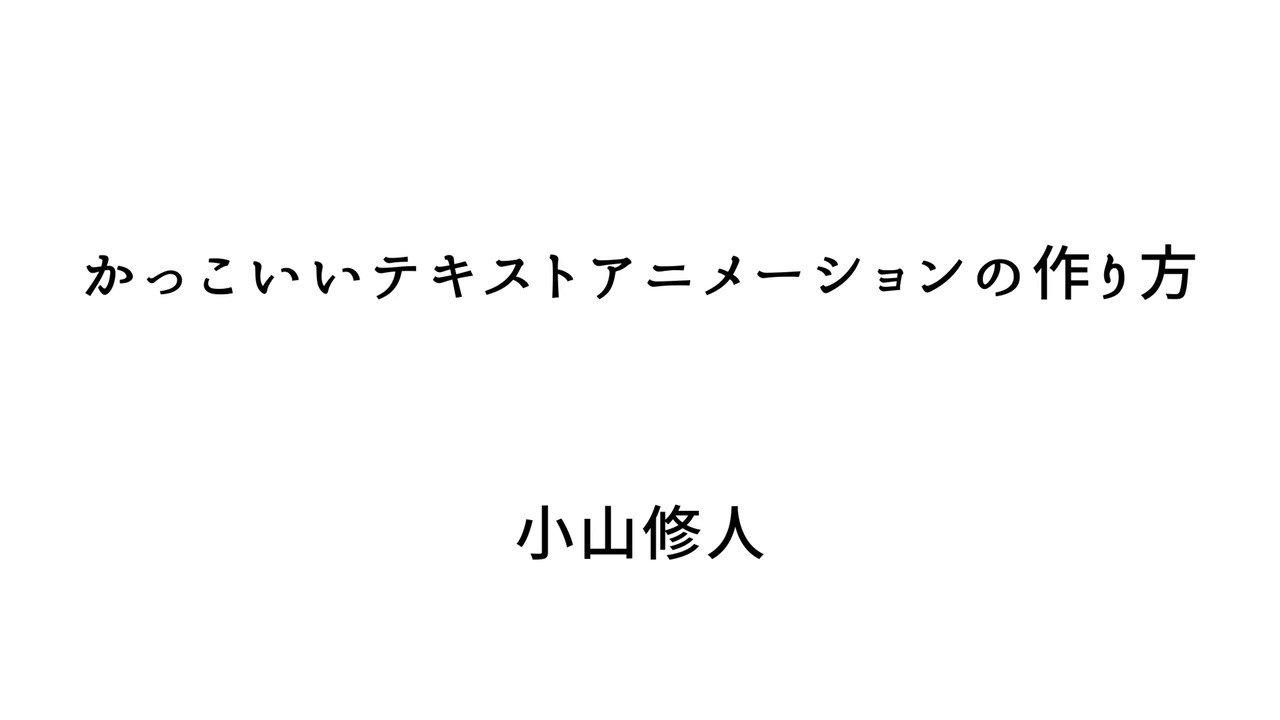 かっこいいテキストアニメーションの作り方

小山修人